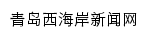 青岛西海岸新闻网